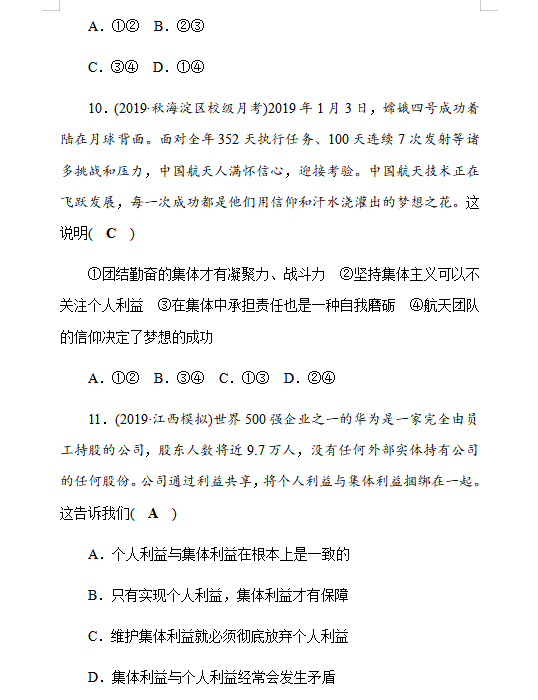 A．①②　B．②③

C．③④　D．①④

10．(2019·秋海淀区校级月考)2019 年 1 月 3 日，嫦娥四号成功着陆在月球背面。面对全年 352 天执行任务、100 天连续 7 次发射等诸多挑战和压力，中国航天人满怀信心，迎接考验。中国航天技术正在飞跃发展，每一次成功都是他们用信仰和汗水浇灌出的梦想之花。这说明( C )

①团结勤奋的集体才有凝聚力、战斗力　②坚持集体主义可以不关注个人利益　③在集体中承担责任也是一种自我磨砺　④航天团队的信仰决定了梦想的成功

A．①②　B．③④　C．①③　D．②④

11．(2019·江西模拟)世界 500 强企业之一的华为是一家完全由员工持股的公司，股东人数将近 9.7 万人，没有任何外部实体持有公司的任何股份。公司通过利益共享，将个人利益与集体利益捆绑在一起。这告诉我们( A )

A．个人利益与集体利益在根本上是一致的

B．只有实现个人利益，集体利益才有保障

C．维护集体利益就必须彻底放弃个人利益

D．集体利益与个人利益经常会发生矛盾